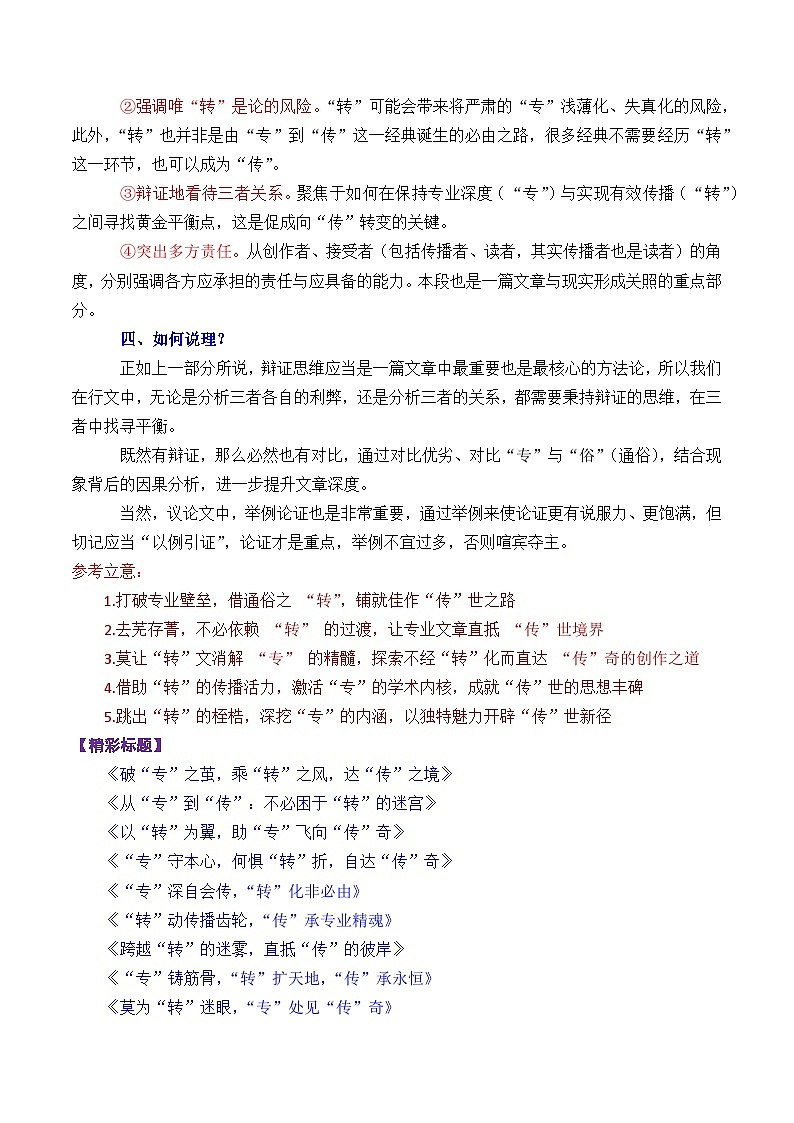 ②强调唯“转”是论的风险。“转”可能会带来将严肃的“专”浅薄化、失真化的风险，此外，“转”也并非是由“专”到“传”这一经典诞生的必由之路，很多经典不需要经历“转”这一环节，也可以成为“传”。

③辩证地看待三者关系。聚焦于如何在保持专业深度（“专”）与实现有效传播（“转”）之间寻找黄金平衡点，这是促成向“传”转变的关键。

④突出多方责任。从创作者、接受者（包括传播者、读者，其实传播者也是读者）的角度，分别强调各方应承担的责任与应具备的能力。本段也是一篇文章与现实形成关照的重点部分。

四、如何说理？

正如上一部分所说，辩证思维应当是一篇文章中最重要也是最核心的方法论，所以我们在行文中，无论是分析三者各自的利弊，还是分析三者的关系，都需要秉持辩证的思维，在三者中找寻平衡。

既然有辩证，那么必然也有对比，通过对比优劣、对比“专”与“俗”（通俗），结合现象背后的因果分析，进一步提升文章深度。

当然，议论文中，举例论证也是非常重要，通过举例来使论证更有说服力、更饱满，但切记应当“以例引证”，论证才是重点，举例不宜过多，否则喧宾夺主。

参考立意：

1.打破专业壁垒，借通俗之 “转”，铺就佳作“传”世之路

2.去芜存菁，不必依赖 “转” 的过渡，让专业文章直抵 “传”世境界

3.莫让“转”文消解 “专” 的精髓，探索不经“转”化而直达 “传”奇的创作之道

4.借助“转”的传播活力，激活“专”的学术内核，成就“传”世的思想丰碑

5.跳出“转”的桎梏，深挖“专”的内涵，以独特魅力开辟“传”世新径

【精彩标题】

《破“专”之茧，乘“转”之风，达“传”之境》

《从“专”到“传”：不必困于“转”的迷宫》

《以“转”为翼，助“专”飞向“传”奇》

《“专”守本心，何惧“转”折，自达“传”奇》

《“专”深自会传，“转”化非必由》

《“转”动传播齿轮，“传”承专业精魂》

《跨越“转”的迷雾，直抵“传”的彼岸》

《“专”铸筋骨，“转”扩天地，“传”承永恒》

《莫为“转”迷眼，“专”处见“传”奇》